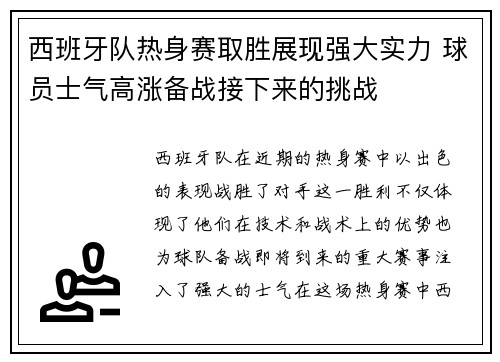 西班牙队热身赛取胜展现强大实力 球员士气高涨备战接下来的挑战

西班牙队在近期的热身赛中以出色的表现战胜了对手这一胜利不仅体现了他们在技术和战术上的优势也为球队备战即将到来的重大赛事注入了强大的士气在这场热身赛中西